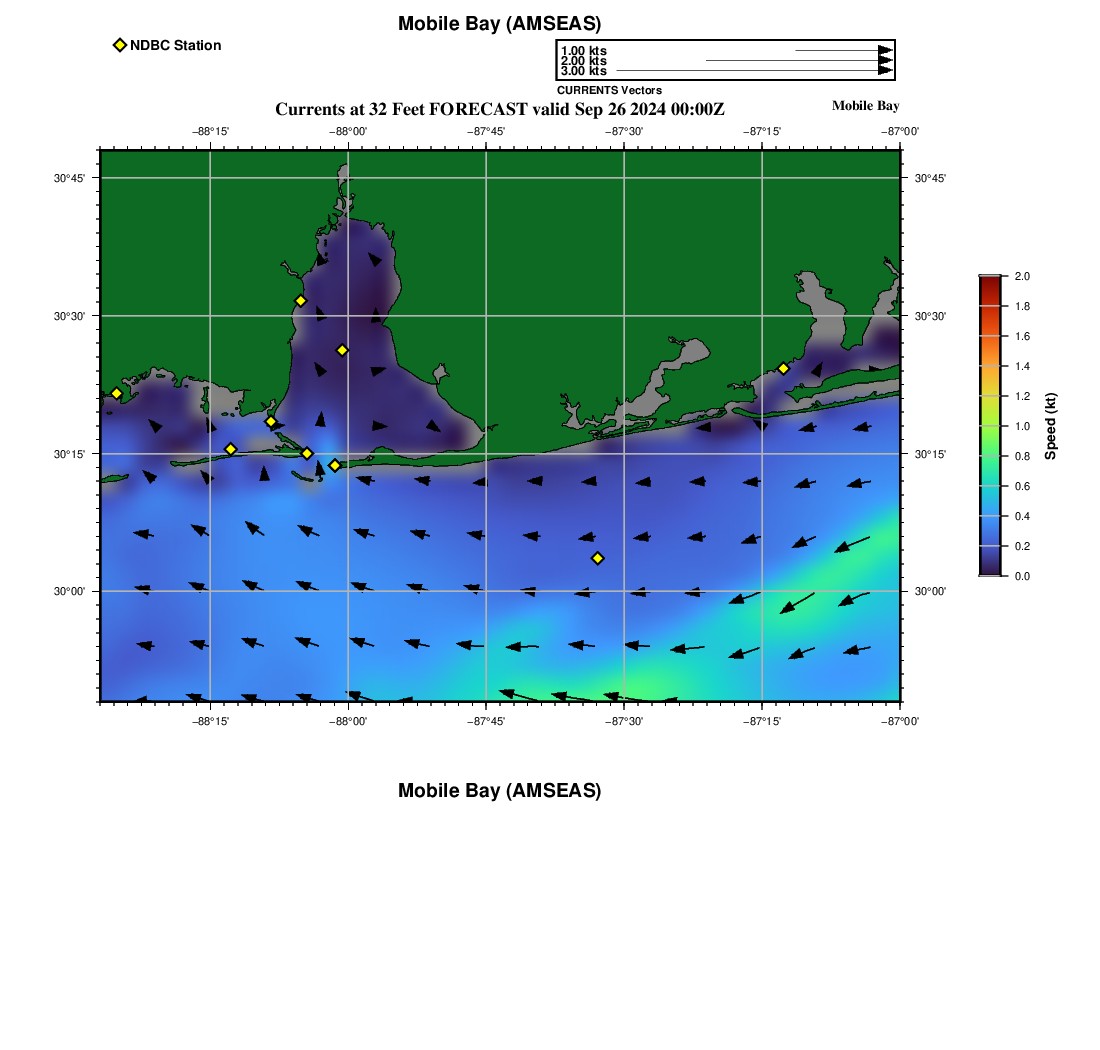 Mobile Bay (AMSEAS)

NDBC Station

1.00 kts
2.00 kts
3.00 kts
CURRENTS Vectors

Currents at 32 Feet FORECAST valid Sep 26 2024 00:00Z

Mobile Bay

−88°15' −88°00' −87°45' −87°30' −87°15' −87°00'

30°45'
30°30'
30°15'
30°00'

30°45'
30°30'
30°15'
30°00'

−88°15' −88°00' −87°45' −87°30' −87°15' −87°00'

2.0
1.8
1.6
1.4
1.2
1.0
0.8
0.6
0.4
0.2
0.0
Speed (kt)

Mobile Bay (AMSEAS)